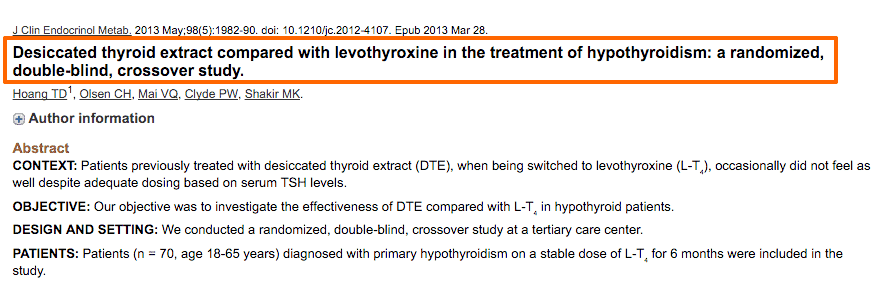 J Clin Endocrinol Metab. 2013 May;98(5):1982-90. doi: 10.1210/jc.2012-4107. Epub 2013 Mar 28.

Desiccated thyroid extract compared with levothyroxine in the treatment of hypothyroidism: a randomized, double-blind, crossover study.

Hoang TD$^1$, Olsen CH, Mai VQ, Clyde PW, Shakir MK.

Author information

Abstract

CONTEXT: Patients previously treated with desiccated thyroid extract (DTE), when being switched to levothyroxine (L-T$_4$), occasionally did not feel as well despite adequate dosing based on serum TSH levels.

OBJECTIVE: Our objective was to investigate the effectiveness of DTE compared with L-T$_4$ in hypothyroid patients.

DESIGN AND SETTING: We conducted a randomized, double-blind, crossover study at a tertiary care center.

PATIENTS: Patients (n = 70, age 18-65 years) diagnosed with primary hypothyroidism on a stable dose of L-T$_4$ for 6 months were included in the study.